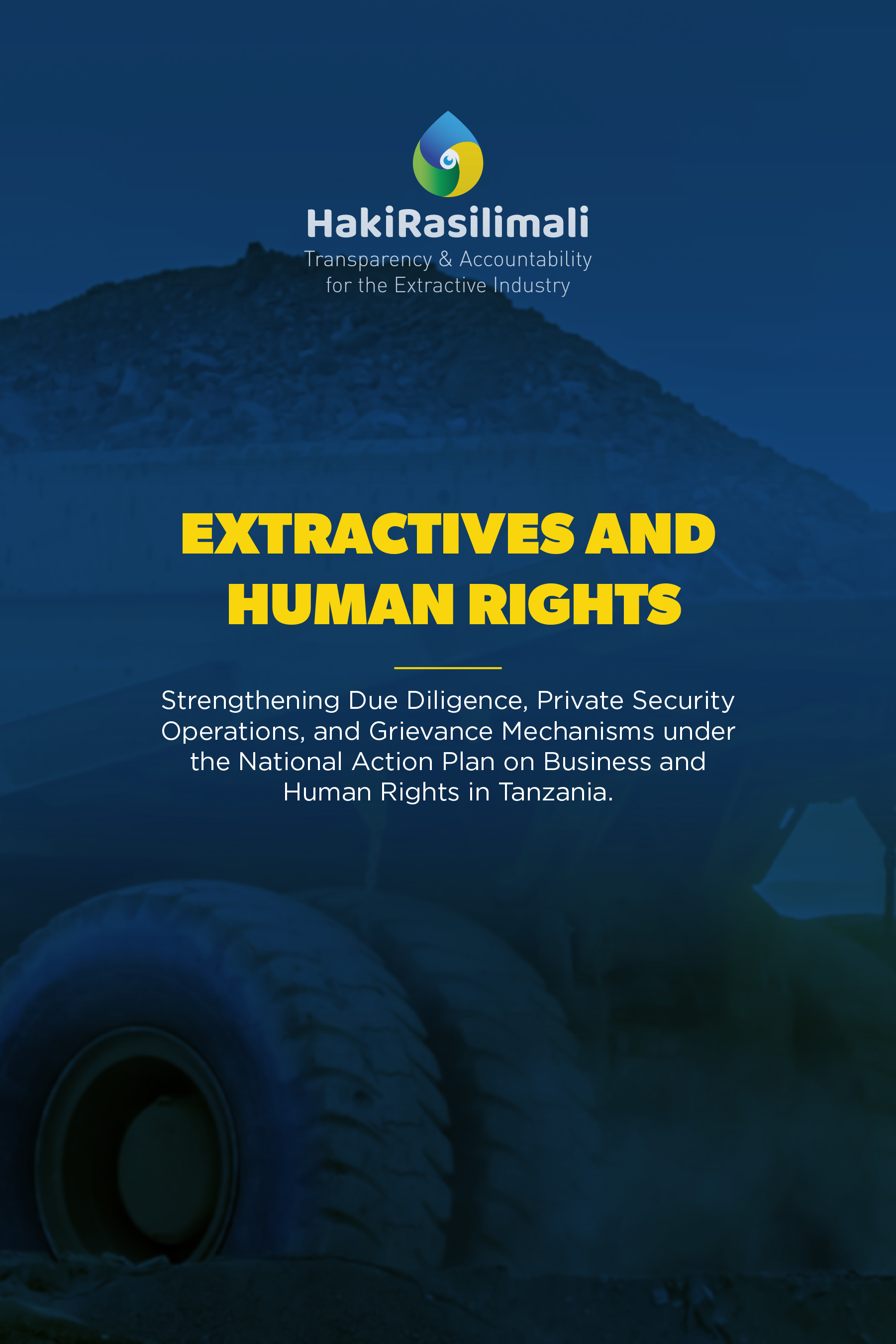 HakiRasilimali
Transparency & Accountability for the Extractive Industry

EXTRACTIVES AND HUMAN RIGHTS

Strengthening Due Diligence, Private Security Operations, and Grievance Mechanisms under the National Action Plan on Business and Human Rights in Tanzania.